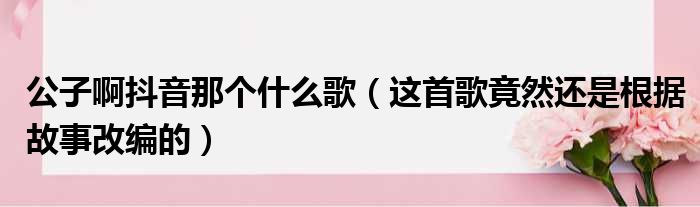 公子啊抖音那个什么歌（这首歌竟然还是根据故事改编的）